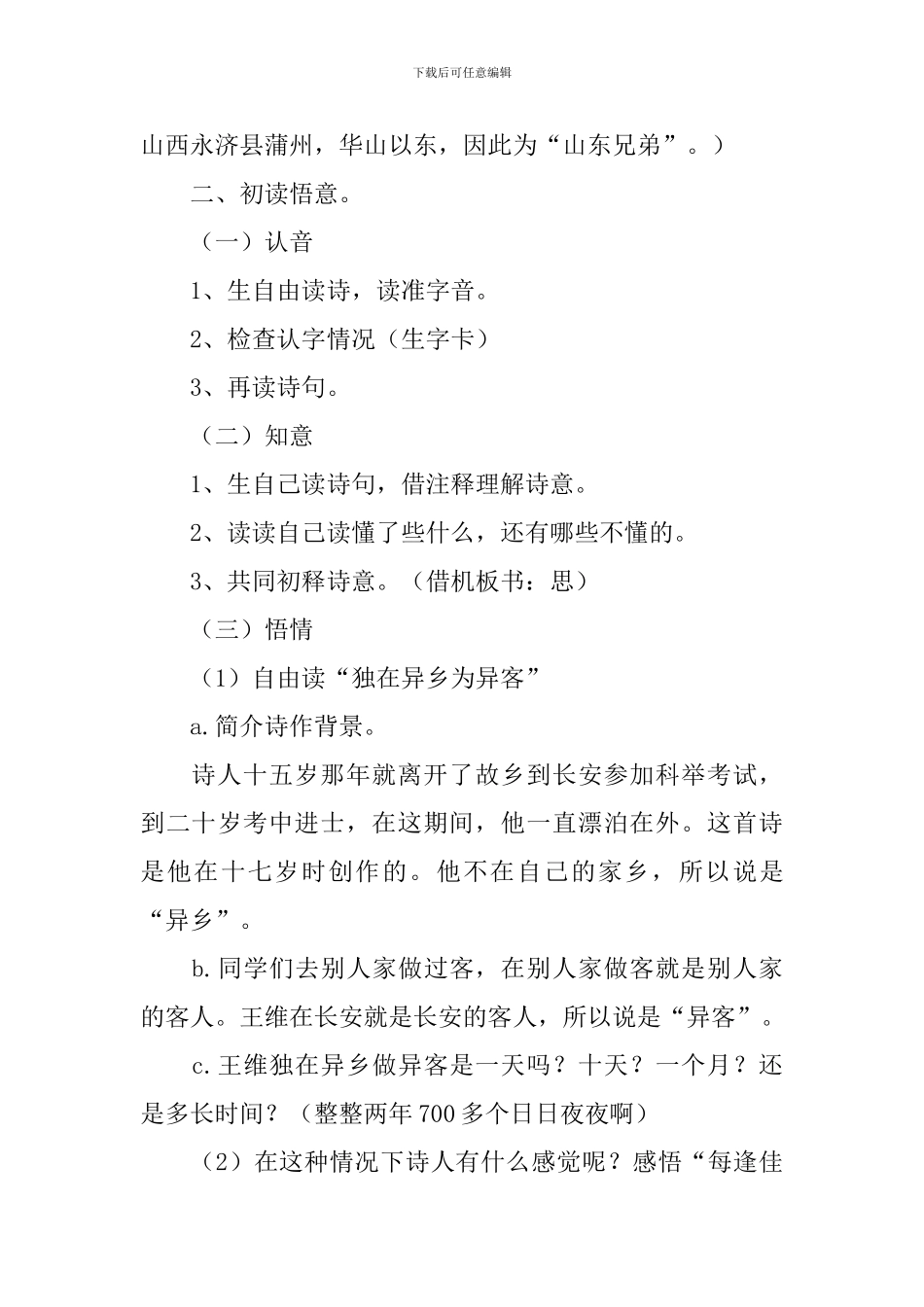 下载后可任意编辑

山西永济县蒲州，华山以东，因此为“山东兄弟”。）

二、初读悟意。

（一）认音

1、生自由读诗，读准字音。

2、检查认字情况（生字卡）

3、再读诗句。

（二）知意

1、生自己读诗句，借注释理解诗意。

2、读读自己读懂了些什么，还有哪些不懂的。

3、共同初释诗意。（借机板书：思）

（三）悟情

（1）自由读“独在异乡为异客”

a.简介诗作背景。

诗人十五岁那年就离开了故乡到长安参加科举考试，到二十岁考中进士，在这期间，他一直漂泊在外。这首诗是他在十七岁时创作的。他不在自己的家乡，所以说是“异乡”。

b.同学们去别人家做过客，在别人家做客就是别人家的客人。王维在长安就是长安的客人，所以说是“异客”。

c.王维独在异乡做异客是一天吗？十天？一个月？还是多长时间？（整整两年700多个日日夜夜啊）

（2）在这种情况下诗人有什么感觉呢？感悟“每逢佳